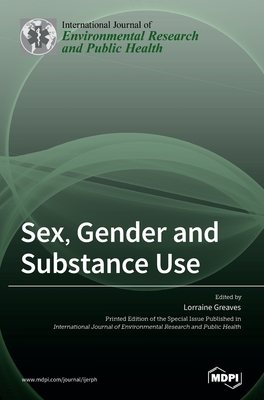 International Journal of
Environmental Research and Public Health

Sex, Gender and Substance Use

Edited by
Lorraine Greaves

Printed Edition of the Special Issue Published in
International Journal of Environmental Research and Public Health

www.mdpi.com/journal/ijerph

MDPI